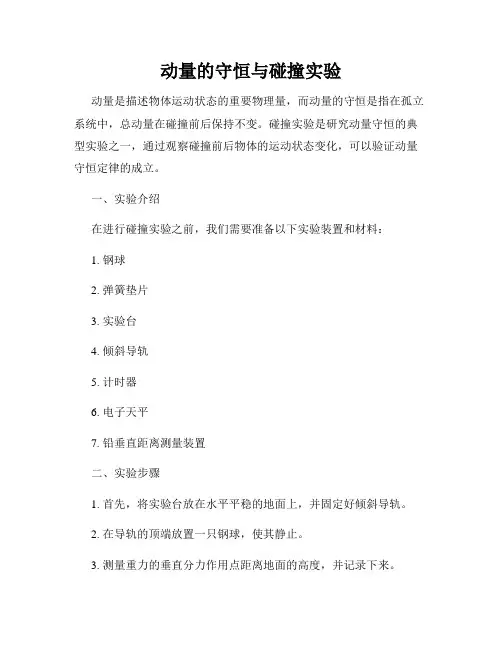 动量的守恒与碰撞实验

动量是描述物体运动状态的重要物理量，而动量的守恒是指在孤立系统中，总动量在碰撞前后保持不变。碰撞实验是研究动量守恒的典型实验之一，通过观察碰撞前后物体的运动状态变化，可以验证动量守恒定律的成立。

一、实验介绍

在进行碰撞实验之前，我们需要准备以下实验装置和材料：

1. 钢球

2. 弹簧垫片

3. 实验台

4. 倾斜导轨

5. 计时器

6. 电子天平

7. 铅垂直距离测量装置

二、实验步骤

1. 首先，将实验台放在水平平稳的地面上，并固定好倾斜导轨。

2. 在导轨的顶端放置一只钢球，使其静止。

3. 测量重力的垂直分力作用点距离地面的高度，并记录下来。